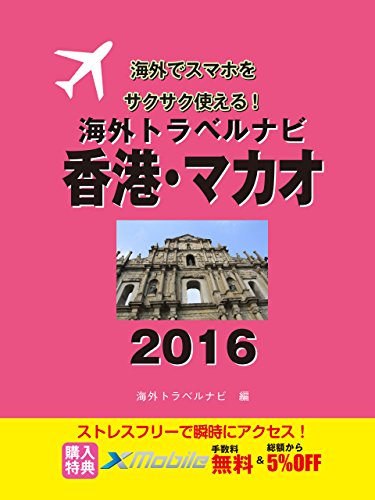 海外でスマホを
サクサク使える！
海外トラベルナビ
香港・マカオ

2016

海外トラベルナビ　編

ストレスフリーで瞬時にアクセス！
購入特典 XMobile 手数料 無料 & 総額から 5%OFF